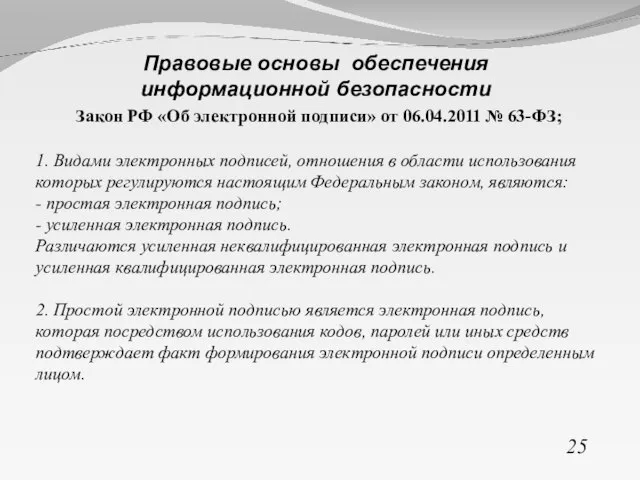 Правовые основы обеспечения информационной безопасности

Закон РФ «Об электронной подписи» от 06.04.2011 № 63-ФЗ;

1. Видами электронных подписей, отношения в области использования которых регулируются настоящим Федеральным законом, являются:
- простая электронная подпись;
- усиленная электронная подпись.
Различаются усиленная неквалифицированная электронная подпись и усиленная квалифицированная электронная подпись.

2. Простой электронной подписью является электронная подпись, которая посредством использования кодов, паролей или иных средств подтверждает факт формирования электронной подписи определенным лицом.

25